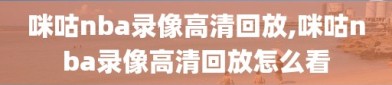 咪咕nba录像高清回放,咪咕nba录像高清回放怎么看